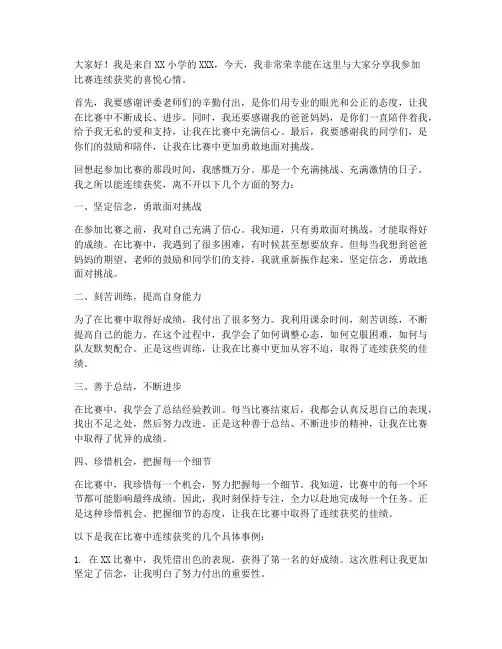 大家好！我是来自XX小学的XXX，今天，我非常荣幸能在这里与大家分享我参加比赛连续获奖的喜悦心情。

首先，我要感谢评委老师们的辛勤付出，是你们用专业的眼光和公正的态度，让我在比赛中不断成长、进步。同时，我还要感谢我的爸爸妈妈，是你们一直陪伴着我，给予我无私的爱和支持，让我在比赛中充满信心。最后，我要感谢我的同学们，是你们的鼓励和陪伴，让我在比赛中更加勇敢地面对挑战。

回想起参加比赛的那段时间，我感慨万分。那是一个充满挑战、充满激情的日子。我之所以能连续获奖，离不开以下几个方面的努力：

一、坚定信念，勇敢面对挑战

在参加比赛之前，我对自己充满了信心。我知道，只有勇敢面对挑战，才能取得好的成绩。在比赛中，我遇到了很多困难，有时候甚至想要放弃。但每当我想到爸爸妈妈的期望、老师的鼓励和同学们的支持，我就重新振作起来，坚定信念，勇敢地面对挑战。

二、刻苦训练，提高自身能力

为了在比赛中取得好成绩，我付出了很多努力。我利用课余时间，刻苦训练，不断提高自己的能力。在这个过程中，我学会了如何调整心态，如何克服困难，如何与队友默契配合。正是这些训练，让我在比赛中更加从容不迫，取得了连续获奖的佳绩。

三、善于总结，不断进步

在比赛中，我学会了总结经验教训。每当比赛结束后，我都会认真反思自己的表现，找出不足之处，然后努力改进。正是这种善于总结、不断进步的精神，让我在比赛中取得了优异的成绩。

四、珍惜机会，把握每一个细节

在比赛中，我珍惜每一个机会，努力把握每一个细节。我知道，比赛中的每一个环节都可能影响最终成绩。因此，我时刻保持专注，全力以赴地完成每一个任务。正是这种珍惜机会、把握细节的态度，让我在比赛中取得了连续获奖的佳绩。

以下是我在比赛中连续获奖的几个具体事例：

1. 在XX比赛中，我凭借出色的表现，获得了第一名的好成绩。这次胜利让我更加坚定了信念，让我明白了努力付出的重要性。